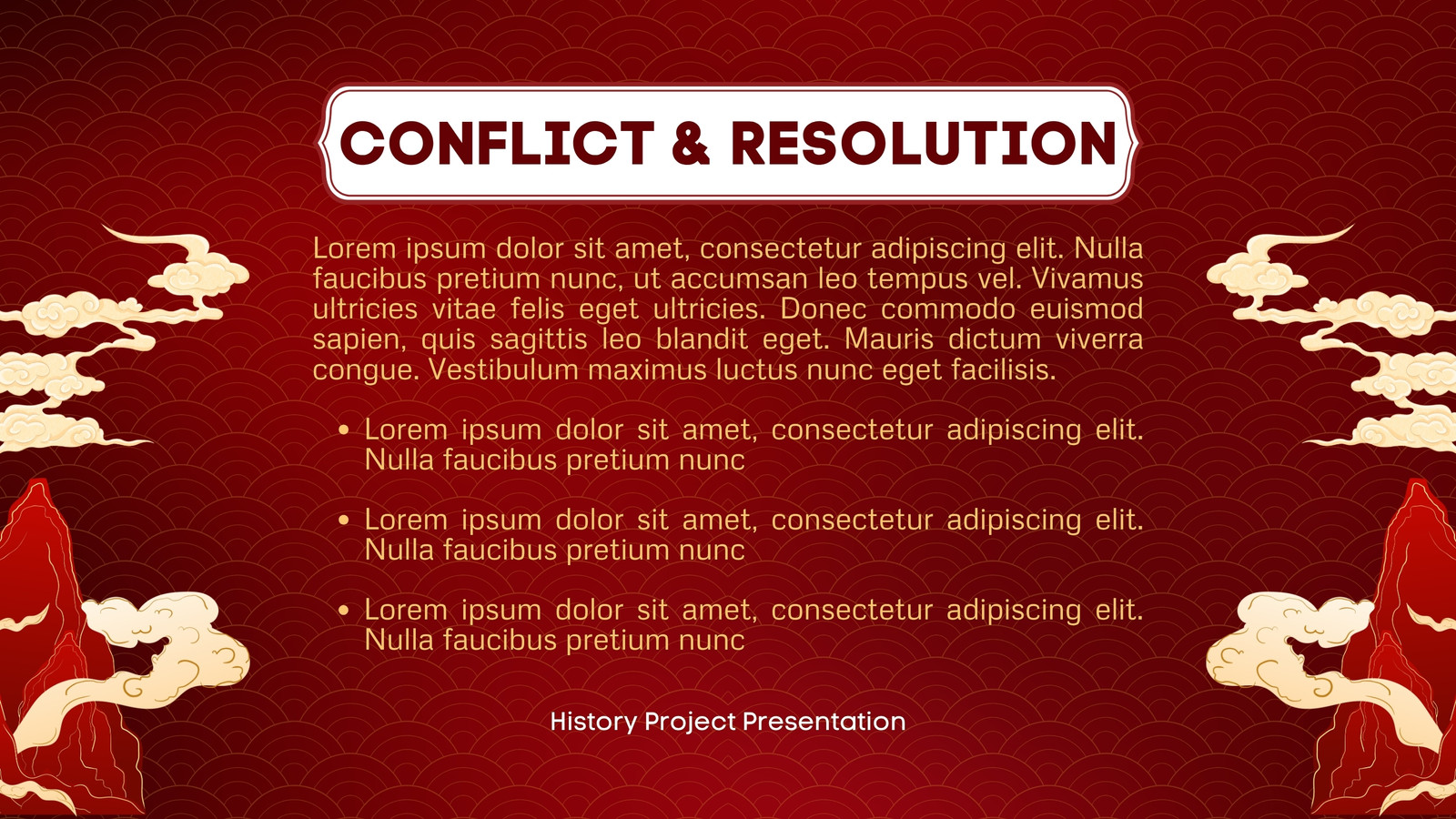 CONFLICT & RESOLUTION

Lorem ipsum dolor sit amet, consectetur adipiscing elit. Nulla faucibus pretium nunc, ut accumsan leo tempus vel. Vivamus ultricies vitae felis eget ultricies. Donec commodo euismod sapien, quis sagittis leo blandit eget. Mauris dictum viverra congue. Vestibulum maximus luctus nunc eget facilisis.

• Lorem ipsum dolor sit amet, consectetur adipiscing elit. Nulla faucibus pretium nunc

• Lorem ipsum dolor sit amet, consectetur adipiscing elit. Nulla faucibus pretium nunc

• Lorem ipsum dolor sit amet, consectetur adipiscing elit. Nulla faucibus pretium nunc

History Project Presentation